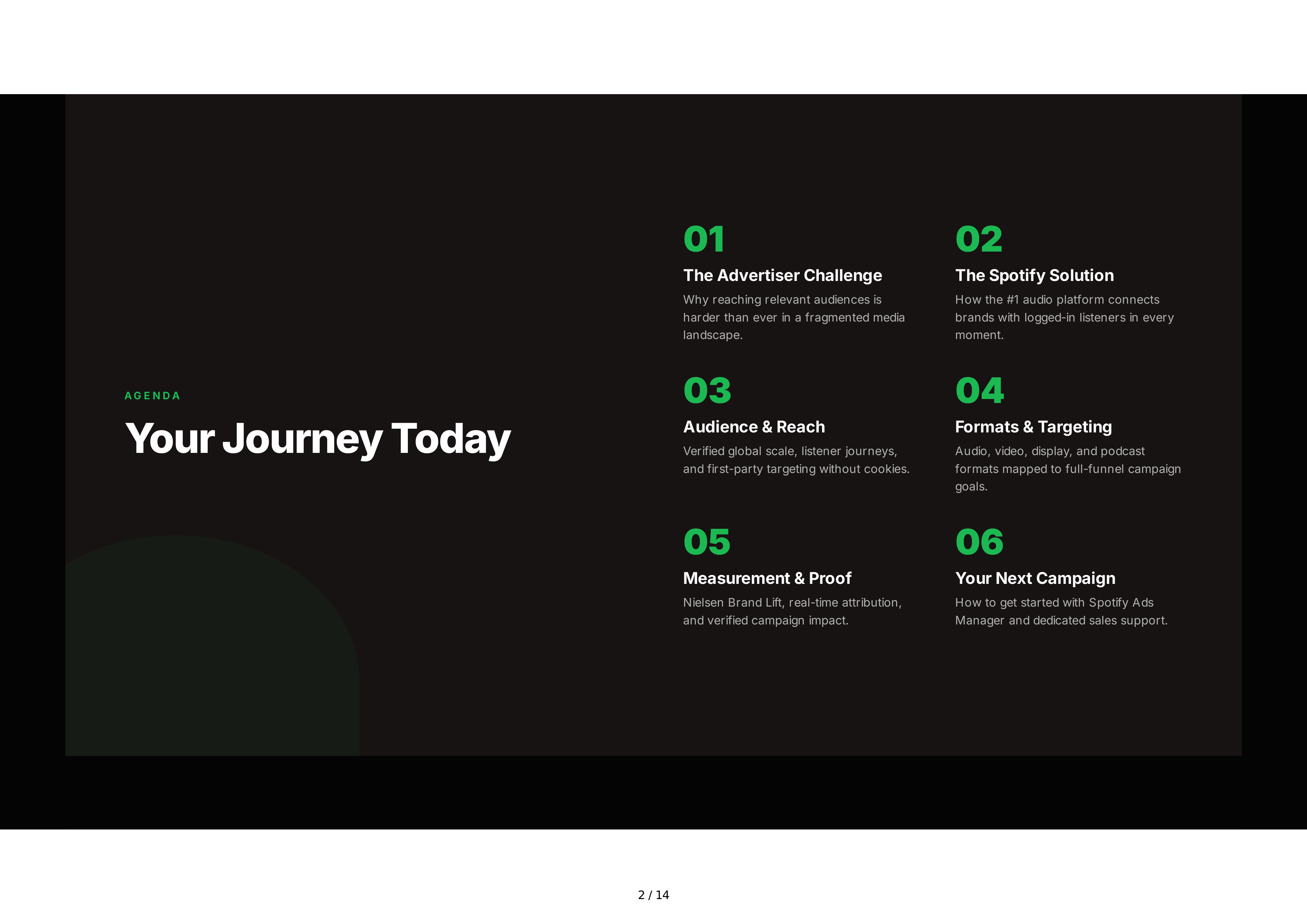 AGENDA

Your Journey Today

01

The Advertiser Challenge

Why reaching relevant audiences is harder than ever in a fragmented media landscape.

02

The Spotify Solution

How the #1 audio platform connects brands with logged-in listeners in every moment.

03

Audience & Reach

Verified global scale, listener journeys, and first-party targeting without cookies.

04

Formats & Targeting

Audio, video, display, and podcast formats mapped to full-funnel campaign goals.

05

Measurement & Proof

Nielsen Brand Lift, real-time attribution, and verified campaign impact.

06

Your Next Campaign

How to get started with Spotify Ads Manager and dedicated sales support.

2 / 14